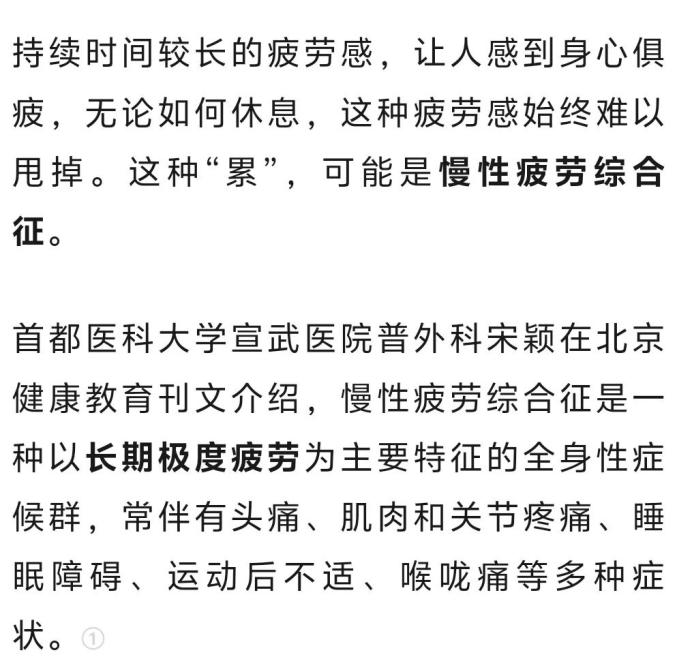 持续时间较长的疲劳感，让人感到身心俱疲，无论如何休息，这种疲劳感始终难以甩掉。这种“累”，可能是慢性疲劳综合征。

首都医科大学宣武医院普外科宋颖在北京健康教育刊文介绍，慢性疲劳综合征是一种以长期极度疲劳为主要特征的全身性症候群，常伴有头痛、肌肉和关节疼痛、睡眠障碍、运动后不适、喉咙痛等多种症状。①